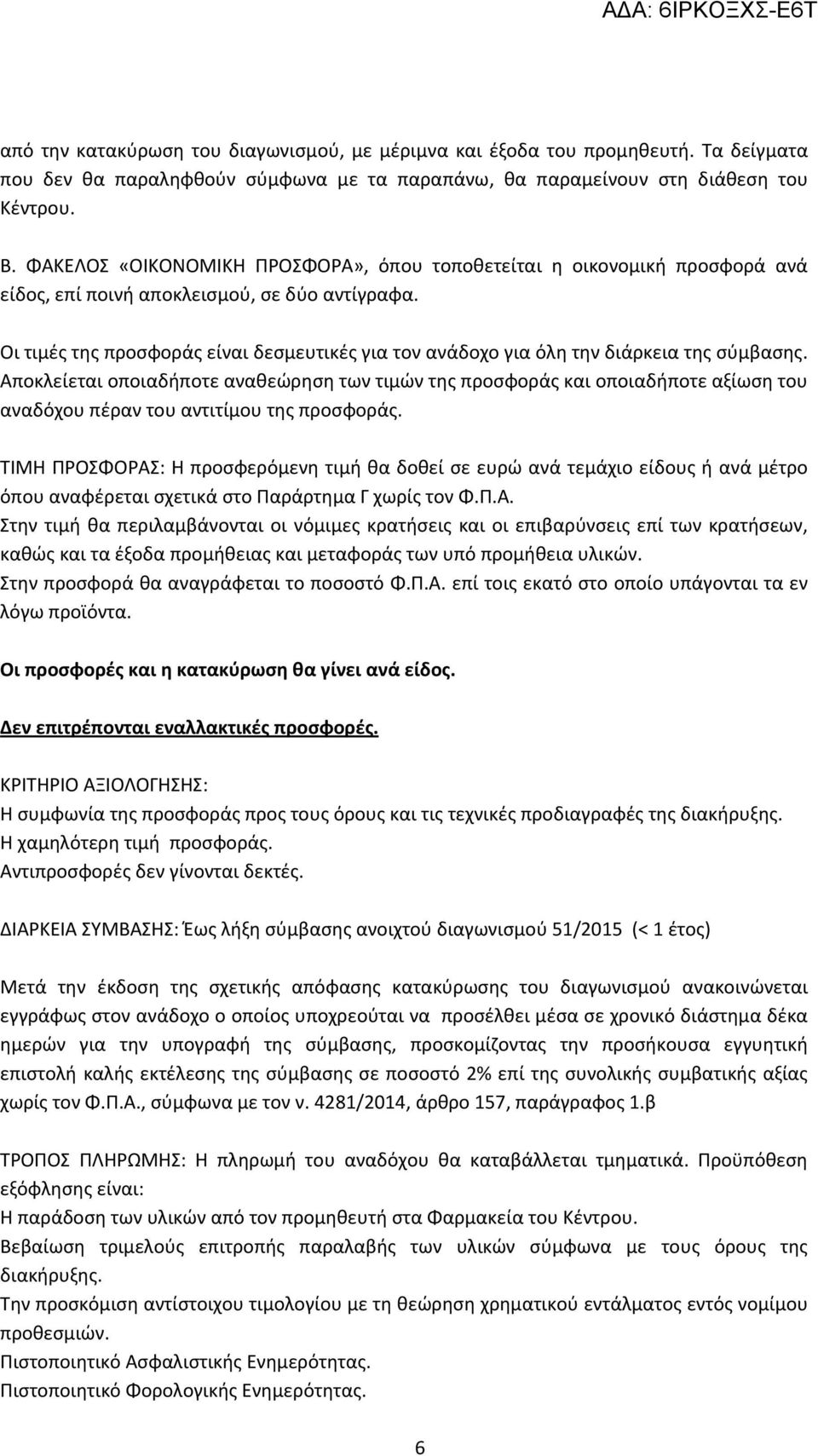 ΑΔΑ: 6ΙΡΚΟΞΧΣ-Ε6Τ

από την κατακύρωση του διαγωνισμού, με μέριμνα και έξοδα του προμηθευτή. Τα δείγματα που δεν θα παραληφθούν σύμφωνα με τα παραπάνω, θα παραμείνουν στη διάθεση του Κέντρου.

Β. ΦΑΚΕΛΟΣ «ΟΙΚΟΝΟΜΙΚΗ ΠΡΟΣΦΟΡΑ», όπου τοποθετείται η οικονομική προσφορά ανά είδος, επί ποινή αποκλεισμού, σε δύο αντίγραφα.

Οι τιμές της προσφοράς είναι δεσμευτικές για τον ανάδοχο για όλη την διάρκεια της σύμβασης. Αποκλείεται οποιαδήποτε αναθεώρηση των τιμών της προσφοράς και οποιαδήποτε αξίωση του αναδόχου πέραν του αντιτίμου της προσφοράς.

ΤΙΜΗ ΠΡΟΣΦΟΡΑΣ: Η προσφερόμενη τιμή θα δοθεί σε ευρώ ανά τεμάχιο είδους ή ανά μέτρο όπου αναφέρεται σχετικά στο Παράρτημα Γ χωρίς τον Φ.Π.Α.
Στην τιμή θα περιλαμβάνονται οι νόμιμες κρατήσεις και οι επιβαρύνσεις επί των κρατήσεων, καθώς και τα έξοδα προμήθειας και μεταφοράς των υπό προμήθεια υλικών.
Στην προσφορά θα αναγράφεται το ποσοστό Φ.Π.Α. επί τοις εκατό στο οποίο υπάγονται τα εν λόγω προϊόντα.

Οι προσφορές και η κατακύρωση θα γίνει ανά είδος.

Δεν επιτρέπονται εναλλακτικές προσφορές.

ΚΡΙΤΗΡΙΟ ΑΞΙΟΛΟΓΗΣΗΣ:
Η συμφωνία της προσφοράς προς τους όρους και τις τεχνικές προδιαγραφές της διακήρυξης.
Η χαμηλότερη τιμή προσφοράς.
Αντιπροσφορές δεν γίνονται δεκτές.

ΔΙΑΡΚΕΙΑ ΣΥΜΒΑΣΗΣ: Έως λήξη σύμβασης ανοιχτού διαγωνισμού 51/2015 (< 1 έτος)

Μετά την έκδοση της σχετικής απόφασης κατακύρωσης του διαγωνισμού ανακοινώνεται εγγράφως στον ανάδοχο ο οποίος υποχρεούται να προσέλθει μέσα σε χρονικό διάστημα δέκα ημερών για την υπογραφή της σύμβασης, προσκομίζοντας την προσήκουσα εγγυητική επιστολή καλής εκτέλεσης της σύμβασης σε ποσοστό 2% επί της συνολικής συμβατικής αξίας χωρίς τον Φ.Π.Α., σύμφωνα με τον ν. 4281/2014, άρθρο 157, παράγραφος 1.β

ΤΡΟΠΟΣ ΠΛΗΡΩΜΗΣ: Η πληρωμή του αναδόχου θα καταβάλλεται τμηματικά. Προϋπόθεση εξόφλησης είναι:
Η παράδοση των υλικών από τον προμηθευτή στα Φαρμακεία του Κέντρου.
Βεβαίωση τριμελούς επιτροπής παραλαβής των υλικών σύμφωνα με τους όρους της διακήρυξης.
Την προσκόμιση αντίστοιχου τιμολογίου με τη θεώρηση χρηματικού εντάλματος εντός νομίμου προθεσμιών.
Πιστοποιητικό Ασφαλιστικής Ενημερότητας.
Πιστοποιητικό Φορολογικής Ενημερότητας.

6